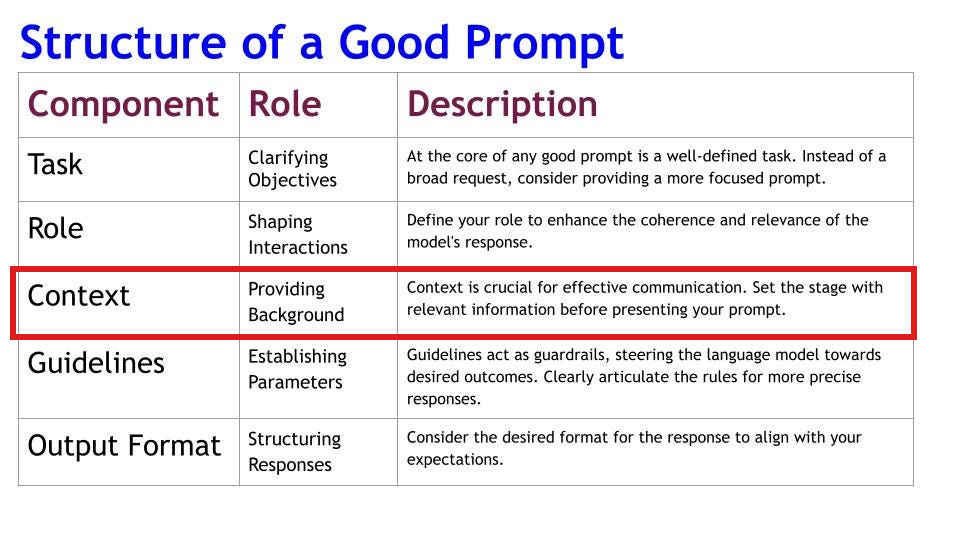 Structure of a Good Prompt

| Component | Role | Description |
|---|---|---|
| Task | Clarifying Objectives | At the core of any good prompt is a well-defined task. Instead of a broad request, consider providing a more focused prompt. |
| Role | Shaping Interactions | Define your role to enhance the coherence and relevance of the model's response. |
| Context | Providing Background | Context is crucial for effective communication. Set the stage with relevant information before presenting your prompt. |
| Guidelines | Establishing Parameters | Guidelines act as guardrails, steering the language model towards desired outcomes. Clearly articulate the rules for more precise responses. |
| Output Format | Structuring Responses | Consider the desired format for the response to align with your expectations. |